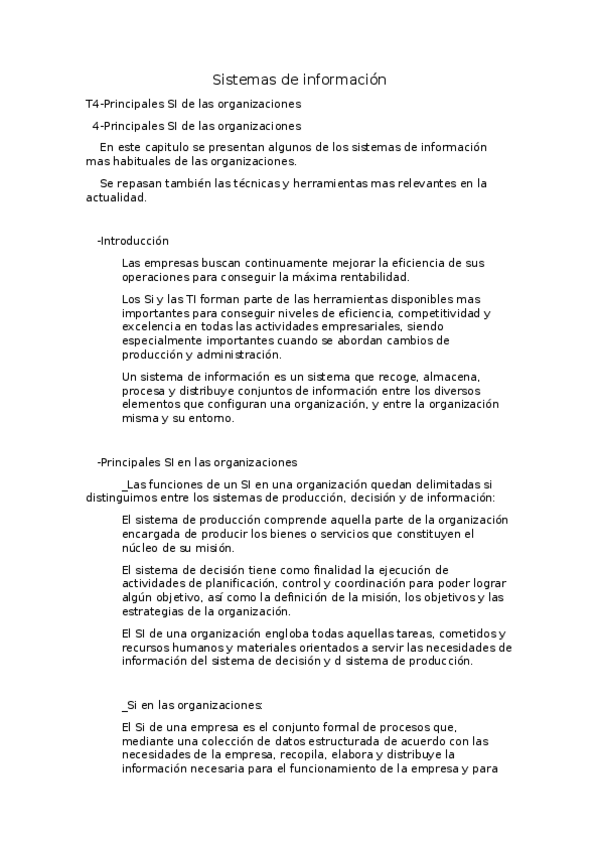 Sistemas de información

T4-Principales SI de las organizaciones

4-Principales SI de las organizaciones

En este capitulo se presentan algunos de los sistemas de información mas habituales de las organizaciones.

Se repasan también las técnicas y herramientas mas relevantes en la actualidad.

-Introducción

Las empresas buscan continuamente mejorar la eficiencia de sus operaciones para conseguir la máxima rentabilidad.

Los Si y las TI forman parte de las herramientas disponibles mas importantes para conseguir niveles de eficiencia, competitividad y excelencia en todas las actividades empresariales, siendo especialmente importantes cuando se abordan cambios de producción y administración.

Un sistema de información es un sistema que recoge, almacena, procesa y distribuye conjuntos de información entre los diversos elementos que configuran una organización, y entre la organización misma y su entorno.

-Principales SI en las organizaciones

_Las funciones de un SI en una organización quedan delimitadas si distinguimos entre los sistemas de producción, decisión y de información:

El sistema de producción comprende aquella parte de la organización encargada de producir los bienes o servicios que constituyen el núcleo de su misión.

El sistema de decisión tiene como finalidad la ejecución de actividades de planificación, control y coordinación para poder lograr algún objetivo, así como la definición de la misión, los objetivos y las estrategias de la organización.

El SI de una organización engloba todas aquellas tareas, cometidos y recursos humanos y materiales orientados a servir las necesidades de información del sistema de decisión y d sistema de producción.

_Si en las organizaciones:

El Si de una empresa es el conjunto formal de procesos que, mediante una colección de datos estructurada de acuerdo con las necesidades de la empresa, recopila, elabora y distribuye la información necesaria para el funcionamiento de la empresa y para